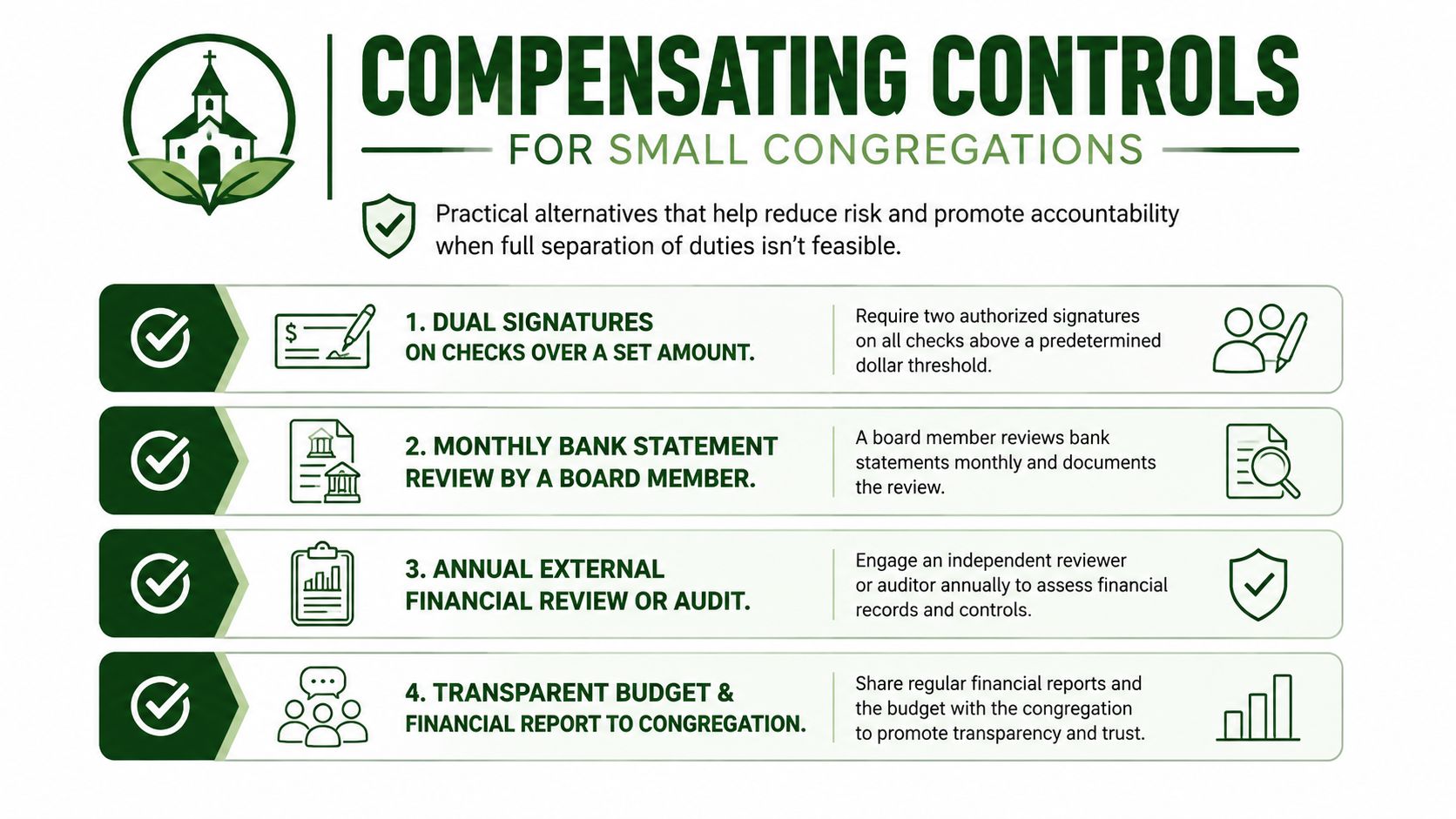 COMPENSATING CONTROLS

FOR SMALL CONGREGATIONS

Practical alternatives that help reduce risk and promote accountability when full separation of duties isn't feasible.

$

1. DUAL SIGNATURES ON CHECKS OVER A SET AMOUNT.

Require two authorized signatures on all checks above a predetermined dollar threshold.

2. MONTHLY BANK STATEMENT REVIEW BY A BOARD MEMBER.

A board member reviews bank statements monthly and documents the review.

3. ANNUAL EXTERNAL FINANCIAL REVIEW OR AUDIT.

Engage an independent reviewer or auditor annually to assess financial records and controls.

4. TRANSPARENT BUDGET & FINANCIAL REPORT TO CONGREGATION.

Share regular financial reports and the budget with the congregation to promote transparency and trust.